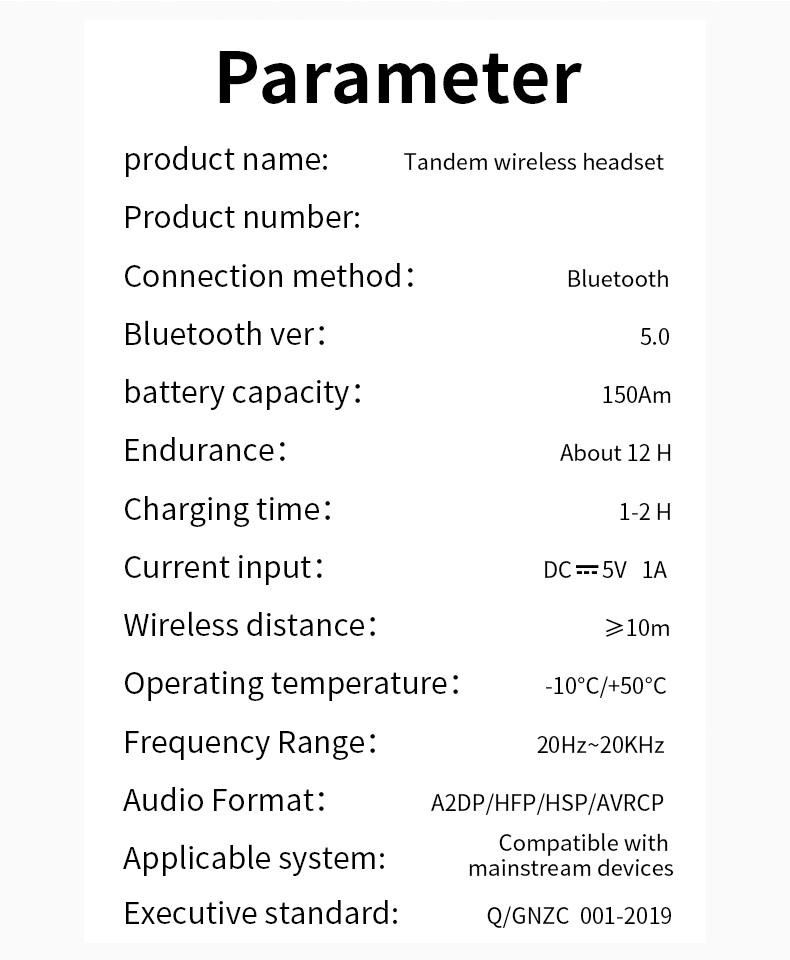 Parameter

product name: Tandem wireless headset

Product number:

Connection method: Bluetooth

Bluetooth ver: 5.0

battery capacity: 150Am

Endurance: About 12 H

Charging time: 1-2 H

Current input: DC ⎓ 5V 1A

Wireless distance: ≥10m

Operating temperature: -10°C/+50°C

Frequency Range: 20Hz~20KHz

Audio Format: A2DP/HFP/HSP/AVRCP

Applicable system: Compatible with mainstream devices

Executive standard: Q/GNZC 001-2019